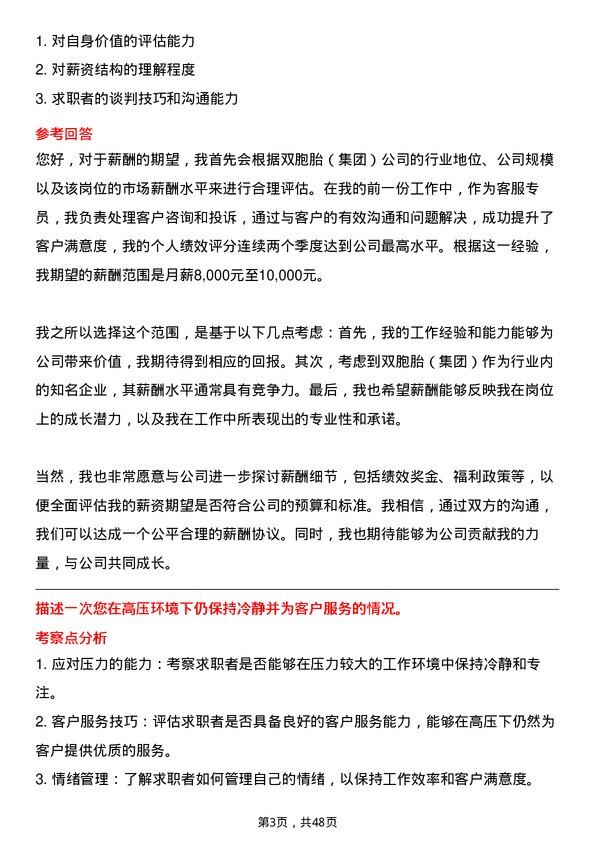 1. 对自身价值的评估能力
2. 对薪资结构的理解程度
3. 求职者的谈判技巧和沟通能力

参考回答

您好，对于薪酬的期望，我首先会根据双胞胎（集团）公司的行业地位、公司规模以及该岗位的市场薪酬水平来进行合理评估。在我的前一份工作中，作为客服专员，我负责处理客户咨询和投诉，通过与客户的有效沟通和问题解决，成功提升了客户满意度，我的个人绩效评分连续两个季度达到公司最高水平。根据这一经验，我期望的薪酬范围是月薪8,000元至10,000元。

我之所以选择这个范围，是基于以下几点考虑：首先，我的工作经验和能力能够为公司带来价值，我期待得到相应的回报。其次，考虑到双胞胎（集团）作为行业内的知名企业，其薪酬水平通常具有竞争力。最后，我也希望薪酬能够反映我在岗位上的成长潜力，以及我在工作中所表现出的专业性和承诺。

当然，我也非常愿意与公司进一步探讨薪酬细节，包括绩效奖金、福利政策等，以便全面评估我的薪资期望是否符合公司的预算和标准。我相信，通过双方的沟通，我们可以达成一个公平合理的薪酬协议。同时，我也期待能够为公司贡献我的力量，与公司共同成长。

描述一次您在高压环境下仍保持冷静并为客户服务的情况。

考察点分析

1. 应对压力的能力：考察求职者是否能够在压力较大的工作环境中保持冷静和专注。
2. 客户服务技巧：评估求职者是否具备良好的客户服务能力，能够在高压下仍然为客户提供优质的服务。
3. 情绪管理：了解求职者如何管理自己的情绪，以保持工作效率和客户满意度。

第3页，共48页